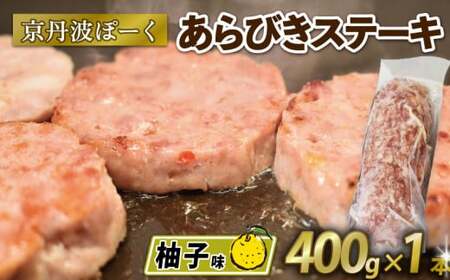 京丹波ぽーく あらびきステーキ

柚子味 400g×1本